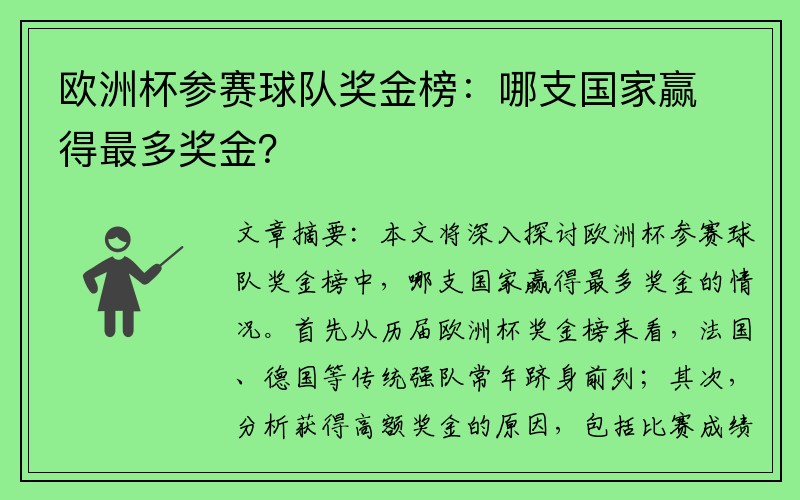 欧洲杯参赛球队奖金榜：哪支国家赢得最多奖金？

文章摘要：本文将深入探讨欧洲杯参赛球队奖金榜中，哪支国家赢得最多奖金的情况。首先从历届欧洲杯奖金榜来看，法国、德国等传统强队常年跻身前列；其次，分析获得高额奖金的原因，包括比赛成绩